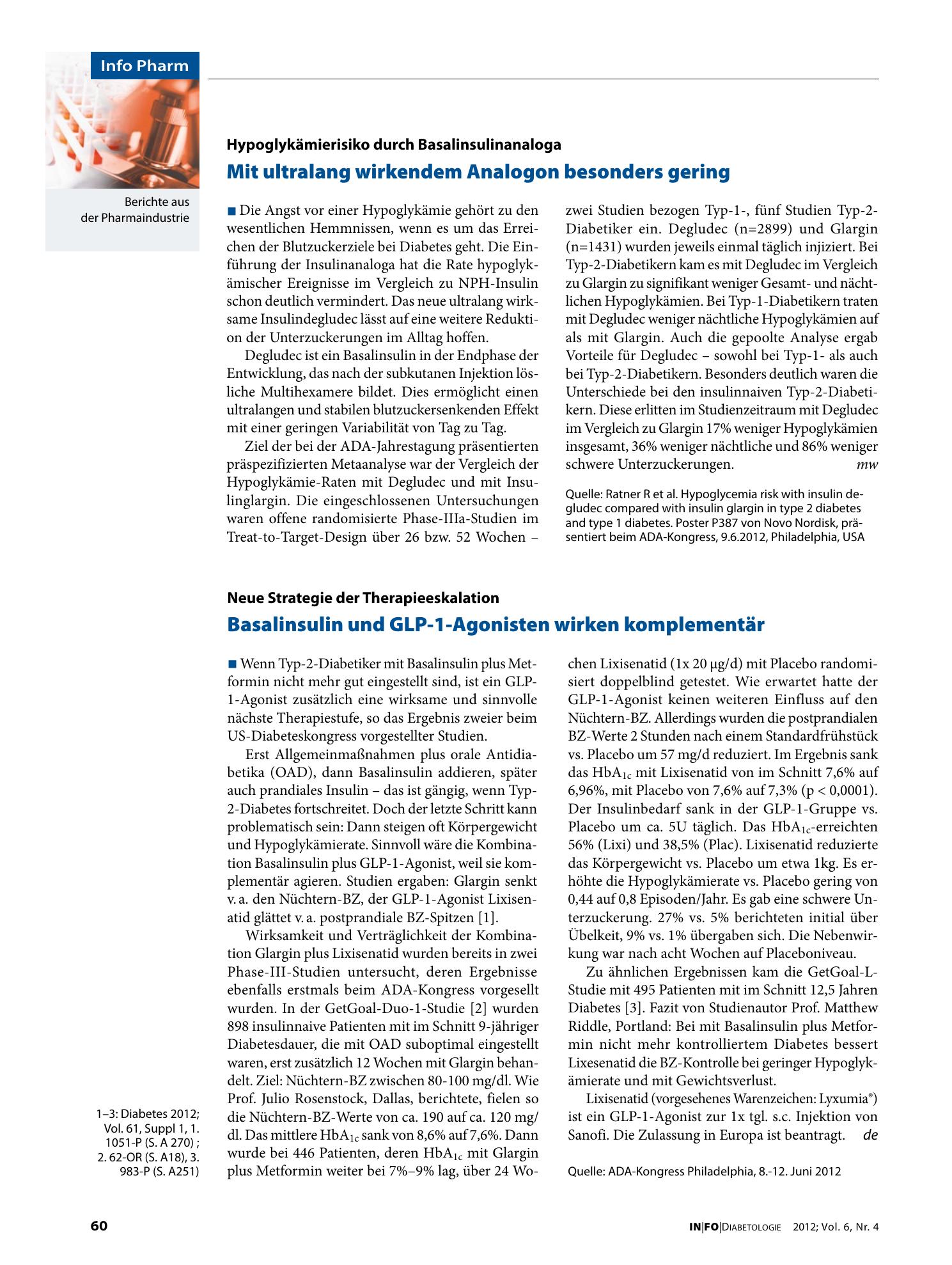 Info Pharm

Berichte aus der Pharmaindustrie

Hypoglykämierisiko durch Basalinsulinanaloga

Mit ultralang wirkendem Analogon besonders gering

■ Die Angst vor einer Hypoglykämie gehört zu den wesentlichen Hemmnissen, wenn es um das Erreichen der Blutzuckerziele bei Diabetes geht. Die Einführung der Insulinanaloga hat die Rate hypoglykämischer Ereignisse im Vergleich zu NPH-Insulin schon deutlich vermindert. Das neue ultralang wirksame Insulindegludec lässt auf eine weitere Reduktion der Unterzuckerungen im Alltag hoffen.

Degludec ist ein Basalinsulin in der Endphase der Entwicklung, das nach der subkutanen Injektion lösliche Multihexamere bildet. Dies ermöglicht einen ultralangen und stabilen blutzuckersenkenden Effekt mit einer geringen Variabilität von Tag zu Tag.

Ziel der bei der ADA-Jahrestagung präsentierten präspezifizierten Metaanalyse war der Vergleich der Hypoglykämie-Raten mit Degludec und mit Insulinglargin. Die eingeschlossenen Untersuchungen waren offene randomisierte Phase-IIIa-Studien im Treat-to-Target-Design über 26 bzw. 52 Wochen – zwei Studien bezogen Typ-1-, fünf Studien Typ-2-Diabetiker ein. Degludec (n=2899) und Glargin (n=1431) wurden jeweils einmal täglich injiziert. Bei Typ-2-Diabetikern kam es mit Degludec im Vergleich zu Glargin zu signifikant weniger Gesamt- und nächtlichen Hypoglykämien. Bei Typ-1-Diabetikern traten mit Degludec weniger nächtliche Hypoglykämien auf als mit Glargin. Auch die gepoolte Analyse ergab Vorteile für Degludec – sowohl bei Typ-1- als auch bei Typ-2-Diabetikern. Besonders deutlich waren die Unterschiede bei den insulinnaiven Typ-2-Diabetikern. Diese erlitten im Studienzeitraum mit Degludec im Vergleich zu Glargin 17% weniger Hypoglykämien insgesamt, 36% weniger nächtliche und 86% weniger schwere Unterzuckerungen. mw

Quelle: Ratner R et al. Hypoglycemia risk with insulin degludec compared with insulin glargin in type 2 diabetes and type 1 diabetes. Poster P387 von Novo Nordisk, präsentiert beim ADA-Kongress, 9.6.2012, Philadelphia, USA

Neue Strategie der Therapieeskalation

Basalinsulin und GLP-1-Agonisten wirken komplementär

■ Wenn Typ-2-Diabetiker mit Basalinsulin plus Metformin nicht mehr gut eingestellt sind, ist ein GLP-1-Agonist zusätzlich eine wirksame und sinnvolle nächste Therapiestufe, so das Ergebnis zweier beim US-Diabeteskongress vorgestellter Studien.

Erst Allgemeinmaßnahmen plus orale Antidiabetika (OAD), dann Basalinsulin addieren, später auch prandiales Insulin – das ist gängig, wenn Typ-2-Diabetes fortschreitet. Doch der letzte Schritt kann problematisch sein: Dann steigen oft Körpergewicht und Hypoglykämierate. Sinnvoll wäre die Kombination Basalinsulin plus GLP-1-Agonist, weil sie komplementär agieren. Studien ergaben: Glargin senkt v. a. den Nüchtern-BZ, der GLP-1-Agonist Lixisenatid glättet v. a. postprandiale BZ-Spitzen [1].

Wirksamkeit und Verträglichkeit der Kombination Glargin plus Lixisenatid wurden bereits in zwei Phase-III-Studien untersucht, deren Ergebnisse ebenfalls erstmals beim ADA-Kongress vorgesellt wurden. In der GetGoal-Duo-1-Studie [2] wurden 898 insulinnaive Patienten mit im Schnitt 9-jähriger Diabetesdauer, die mit OAD suboptimal eingestellt waren, erst zusätzlich 12 Wochen mit Glargin behandelt. Ziel: Nüchtern-BZ zwischen 80-100 mg/dl. Wie Prof. Julio Rosenstock, Dallas, berichtete, fielen so die Nüchtern-BZ-Werte von ca. 190 auf ca. 120 mg/dl. Das mittlere $HbA_{1c}$ sank von 8,6% auf 7,6%. Dann wurde bei 446 Patienten, deren $HbA_{1c}$ mit Glargin plus Metformin weiter bei 7%–9% lag, über 24 Wochen Lixisenatid (1x 20 µg/d) mit Placebo randomisiert doppelblind getestet. Wie erwartet hatte der GLP-1-Agonist keinen weiteren Einfluss auf den Nüchtern-BZ. Allerdings wurden die postprandialen BZ-Werte 2 Stunden nach einem Standardfrühstück vs. Placebo um 57 mg/d reduziert. Im Ergebnis sank das $HbA_{1c}$ mit Lixisenatid von im Schnitt 7,6% auf 6,96%, mit Placebo von 7,6% auf 7,3% (p < 0,0001). Der Insulinbedarf sank in der GLP-1-Gruppe vs. Placebo um ca. 5U täglich. Das $HbA_{1c}$-erreichten 56% (Lixi) und 38,5% (Plac). Lixisenatid reduzierte das Körpergewicht vs. Placebo um etwa 1kg. Es erhöhte die Hypoglykämierate vs. Placebo gering von 0,44 auf 0,8 Episoden/Jahr. Es gab eine schwere Unterzuckerung. 27% vs. 5% berichteten initial über Übelkeit, 9% vs. 1% übergaben sich. Die Nebenwirkung war nach acht Wochen auf Placeboniveau.

Zu ähnlichen Ergebnissen kam die GetGoal-L-Studie mit 495 Patienten mit im Schnitt 12,5 Jahren Diabetes [3]. Fazit von Studienautor Prof. Matthew Riddle, Portland: Bei mit Basalinsulin plus Metformin nicht mehr kontrolliertem Diabetes bessert Lixesenatid die BZ-Kontrolle bei geringer Hypoglykämierate und mit Gewichtsverlust.

Lixisenatid (vorgesehenes Warenzeichen: Lyxumia®) ist ein GLP-1-Agonist zur 1x tgl. s.c. Injektion von Sanofi. Die Zulassung in Europa ist beantragt. de

Quelle: ADA-Kongress Philadelphia, 8.-12. Juni 2012

1–3: Diabetes 2012; Vol. 61, Suppl 1, 1. 1051-P (S. A 270) ; 2. 62-OR (S. A18), 3. 983-P (S. A251)

60

IN|FO|Diabetologie 2012; Vol. 6, Nr. 4